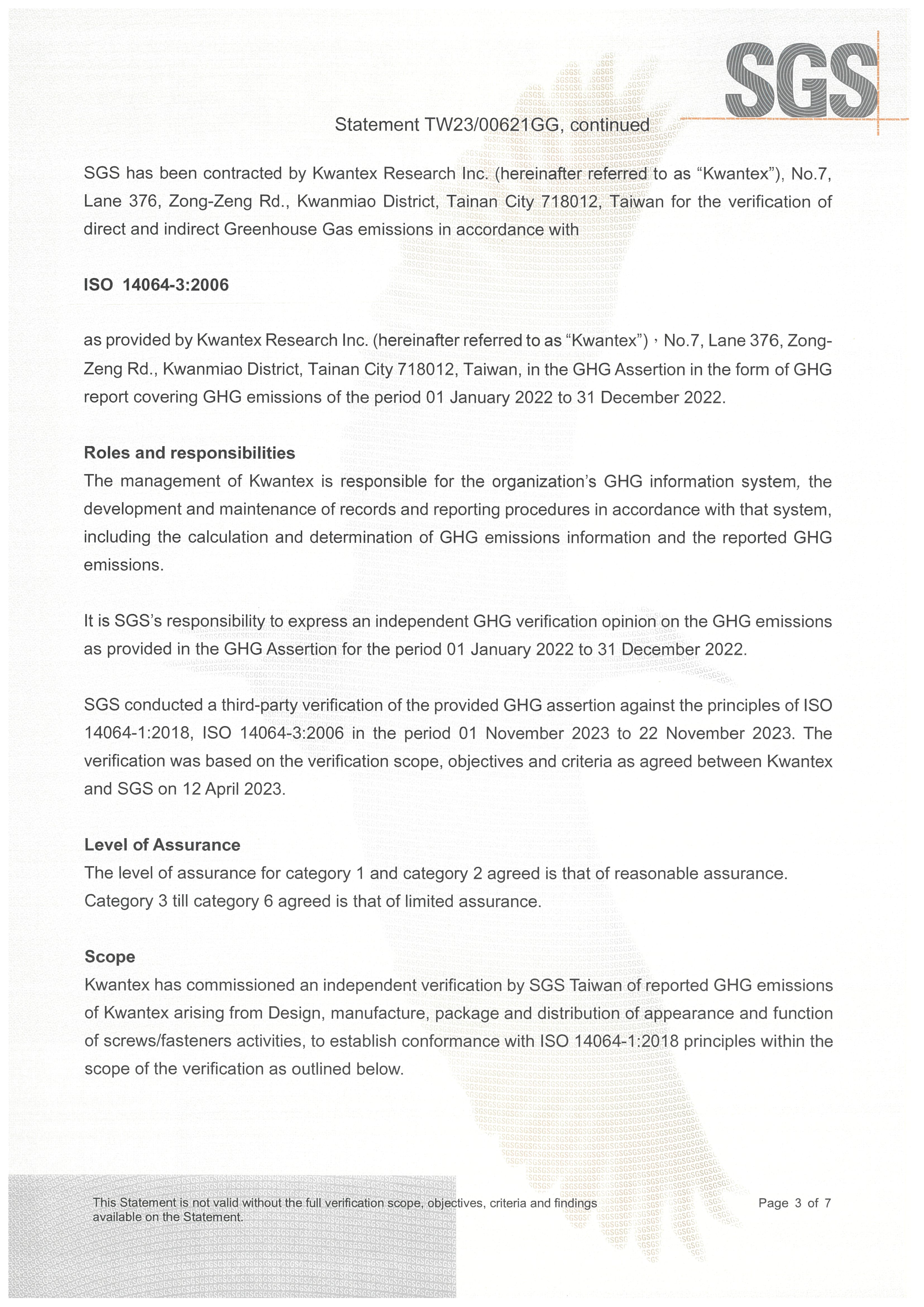 SGS

Statement TW23/00621GG, continued

SGS has been contracted by Kwantex Research Inc. (hereinafter referred to as “Kwantex”), No.7, Lane 376, Zong-Zeng Rd., Kwanmiao District, Tainan City 718012, Taiwan for the verification of direct and indirect Greenhouse Gas emissions in accordance with

ISO 14064-3:2006

as provided by Kwantex Research Inc. (hereinafter referred to as “Kwantex”)，No.7, Lane 376, Zong-Zeng Rd., Kwanmiao District, Tainan City 718012, Taiwan, in the GHG Assertion in the form of GHG report covering GHG emissions of the period 01 January 2022 to 31 December 2022.

Roles and responsibilities
The management of Kwantex is responsible for the organization’s GHG information system, the development and maintenance of records and reporting procedures in accordance with that system, including the calculation and determination of GHG emissions information and the reported GHG emissions.

It is SGS’s responsibility to express an independent GHG verification opinion on the GHG emissions as provided in the GHG Assertion for the period 01 January 2022 to 31 December 2022.

SGS conducted a third-party verification of the provided GHG assertion against the principles of ISO 14064-1:2018, ISO 14064-3:2006 in the period 01 November 2023 to 22 November 2023. The verification was based on the verification scope, objectives and criteria as agreed between Kwantex and SGS on 12 April 2023.

Level of Assurance
The level of assurance for category 1 and category 2 agreed is that of reasonable assurance.
Category 3 till category 6 agreed is that of limited assurance.

Scope
Kwantex has commissioned an independent verification by SGS Taiwan of reported GHG emissions of Kwantex arising from Design, manufacture, package and distribution of appearance and function of screws/fasteners activities, to establish conformance with ISO 14064-1:2018 principles within the scope of the verification as outlined below.

This Statement is not valid without the full verification scope, objectives, criteria and findings available on the Statement.

Page 3 of 7